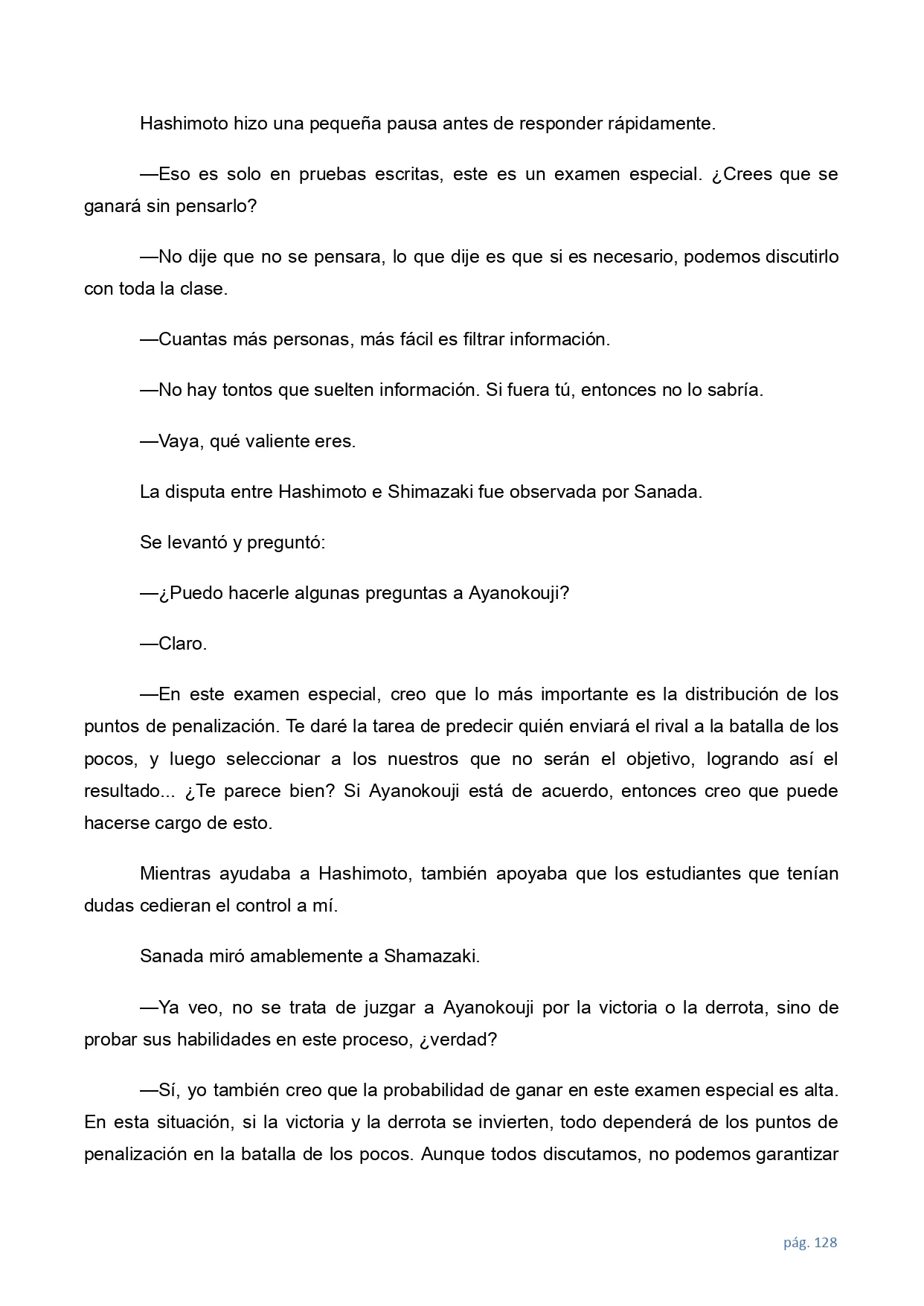 Hashimoto hizo una pequeña pausa antes de responder rápidamente.

—Eso es solo en pruebas escritas, este es un examen especial. ¿Crees que se ganará sin pensarlo?

—No dije que no se pensara, lo que dije es que si es necesario, podemos discutirlo con toda la clase.

—Cuantas más personas, más fácil es filtrar información.

—No hay tontos que suelten información. Si fuera tú, entonces no lo sabría.

—Vaya, qué valiente eres.

La disputa entre Hashimoto e Shimazaki fue observada por Sanada.

Se levantó y preguntó:

—¿Puedo hacerle algunas preguntas a Ayanokouji?

—Claro.

—En este examen especial, creo que lo más importante es la distribución de los puntos de penalización. Te daré la tarea de predecir quién enviará el rival a la batalla de los pocos, y luego seleccionar a los nuestros que no serán el objetivo, logrando así el resultado... ¿Te parece bien? Si Ayanokouji está de acuerdo, entonces creo que puede hacerse cargo de esto.

Mientras ayudaba a Hashimoto, también apoyaba que los estudiantes que tenían dudas cedieran el control a mí.

Sanada miró amablemente a Shamazaki.

—Ya veo, no se trata de juzgar a Ayanokouji por la victoria o la derrota, sino de probar sus habilidades en este proceso, ¿verdad?

—Sí, yo también creo que la probabilidad de ganar en este examen especial es alta. En esta situación, si la victoria y la derrota se invierten, todo dependerá de los puntos de penalización en la batalla de los pocos. Aunque todos discutamos, no podemos garantizar

pág. 128